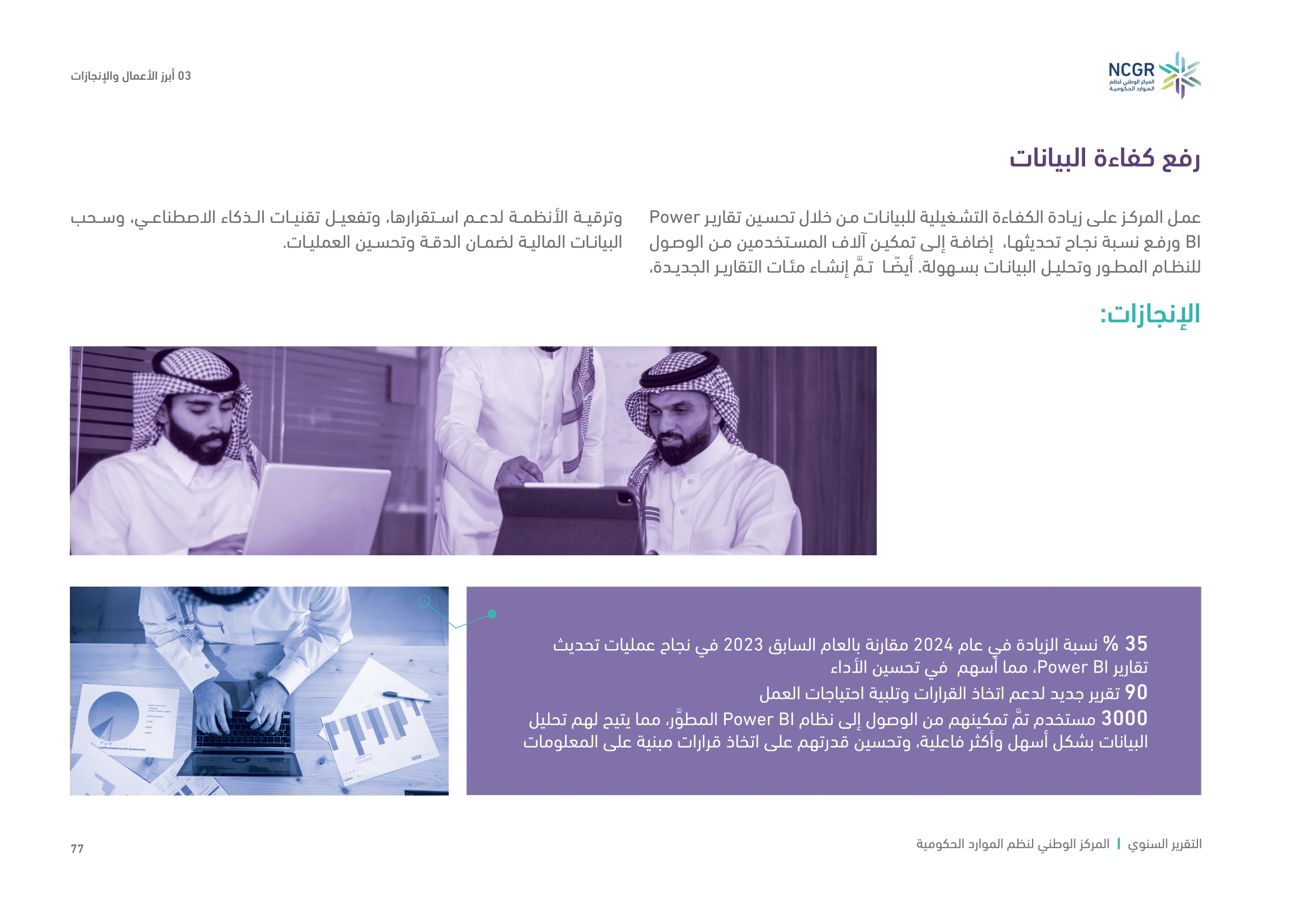 NCGR
المركز الوطني لنظم الموارد الحكومية

03 أبرز الأعمال والإنجازات

رفع كفاءة البيانات

عمل المركز على زيادة الكفاءة التشغيلية للبيانات من خلال تحسين تقارير Power BI ورفع نسبة نجاح تحديثها، إضافة إلى تمكين آلاف المستخدمين من الوصول للنظام المطور وتحليل البيانات بسهولة. أيضًا تمَّ إنشاء مئات التقارير الجديدة، وترقية الأنظمة لدعم استقرارها، وتفعيل تقنيات الذكاء الاصطناعي، وسحب البيانات المالية لضمان الدقة وتحسين العمليات.

الإنجازات:

35 % نسبة الزيادة في عام 2024 مقارنة بالعام السابق 2023 في نجاح عمليات تحديث تقارير Power BI، مما أسهم في تحسين الأداء

90 تقرير جديد لدعم اتخاذ القرارات وتلبية احتياجات العمل

3000 مستخدم تمَّ تمكينهم من الوصول إلى نظام Power BI المطوَّر، مما يتيح لهم تحليل البيانات بشكل أسهل وأكثر فاعلية، وتحسين قدرتهم على اتخاذ قرارات مبنية على المعلومات

التقرير السنوي | المركز الوطني لنظم الموارد الحكومية

77